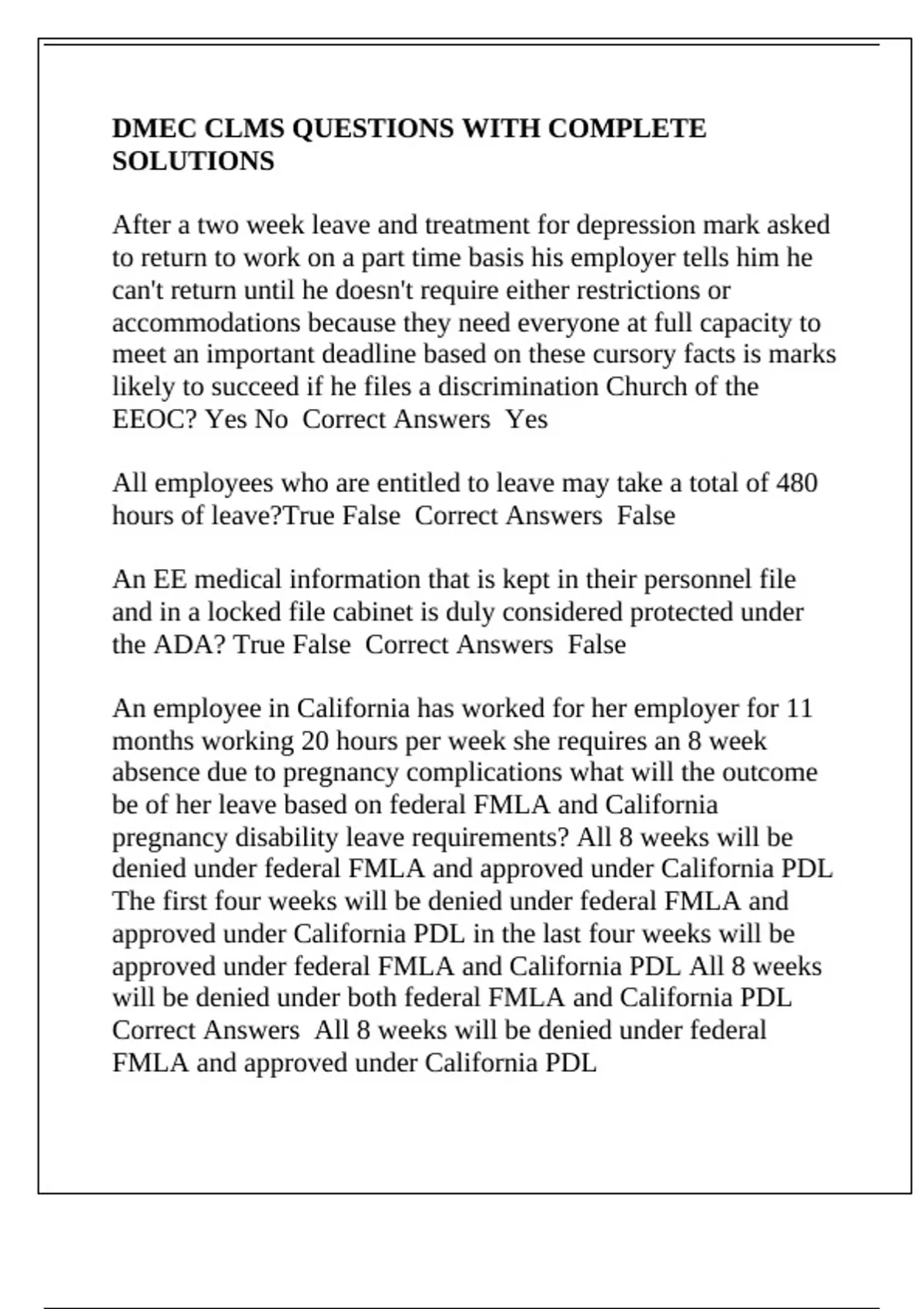 DMEC CLMS QUESTIONS WITH COMPLETE SOLUTIONS

After a two week leave and treatment for depression mark asked to return to work on a part time basis his employer tells him he can't return until he doesn't require either restrictions or accommodations because they need everyone at full capacity to meet an important deadline based on these cursory facts is marks likely to succeed if he files a discrimination Church of the EEOC? Yes No  Correct Answers  Yes

All employees who are entitled to leave may take a total of 480 hours of leave?True False  Correct Answers  False

An EE medical information that is kept in their personnel file and in a locked file cabinet is duly considered protected under the ADA? True False  Correct Answers  False

An employee in California has worked for her employer for 11 months working 20 hours per week she requires an 8 week absence due to pregnancy complications what will the outcome be of her leave based on federal FMLA and California pregnancy disability leave requirements? All 8 weeks will be denied under federal FMLA and approved under California PDL The first four weeks will be denied under federal FMLA and approved under California PDL in the last four weeks will be approved under federal FMLA and California PDL All 8 weeks will be denied under both federal FMLA and California PDL Correct Answers  All 8 weeks will be denied under federal FMLA and approved under California PDL